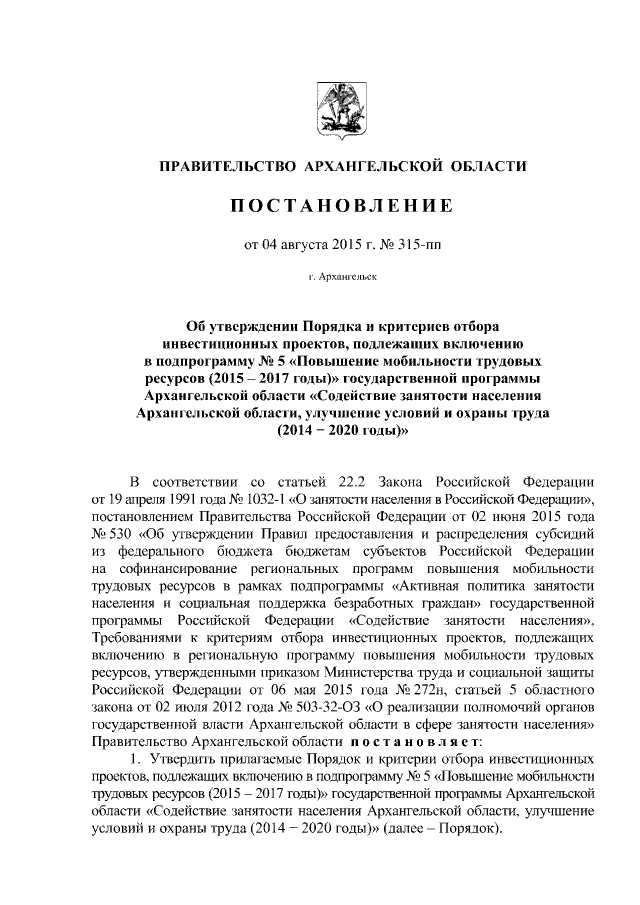 ПРАВИТЕЛЬСТВО АРХАНГЕЛЬСКОЙ ОБЛАСТИ

ПОСТАНОВЛЕНИЕ

от 04 августа 2015 г. № 315-пп

г. Архангельск

Об утверждении Порядка и критериев отбора инвестиционных проектов, подлежащих включению в подпрограмму № 5 «Повышение мобильности трудовых ресурсов (2015 – 2017 годы)» государственной программы Архангельской области «Содействие занятости населения Архангельской области, улучшение условий и охраны труда (2014 − 2020 годы)»

В соответствии со статьей 22.2 Закона Российской Федерации от 19 апреля 1991 года № 1032-1 «О занятости населения в Российской Федерации», постановлением Правительства Российской Федерации от 02 июня 2015 года № 530 «Об утверждении Правил предоставления и распределения субсидий из федерального бюджета бюджетам субъектов Российской Федерации на софинансирование региональных программ повышения мобильности трудовых ресурсов в рамках подпрограммы «Активная политика занятости населения и социальная поддержка безработных граждан» государственной программы Российской Федерации «Содействие занятости населения», Требованиями к критериям отбора инвестиционных проектов, подлежащих включению в региональную программу повышения мобильности трудовых ресурсов, утвержденными приказом Министерства труда и социальной защиты Российской Федерации от 06 мая 2015 года № 272н, статьей 5 областного закона от 02 июля 2012 года № 503-32-ОЗ «О реализации полномочий органов государственной власти Архангельской области в сфере занятости населения» Правительство Архангельской области постановляет:

1. Утвердить прилагаемые Порядок и критерии отбора инвестиционных проектов, подлежащих включению в подпрограмму № 5 «Повышение мобильности трудовых ресурсов (2015 – 2017 годы)» государственной программы Архангельской области «Содействие занятости населения Архангельской области, улучшение условий и охраны труда (2014 − 2020 годы)» (далее – Порядок).